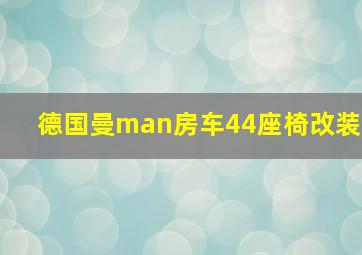 德国曼man房车44座椅改装